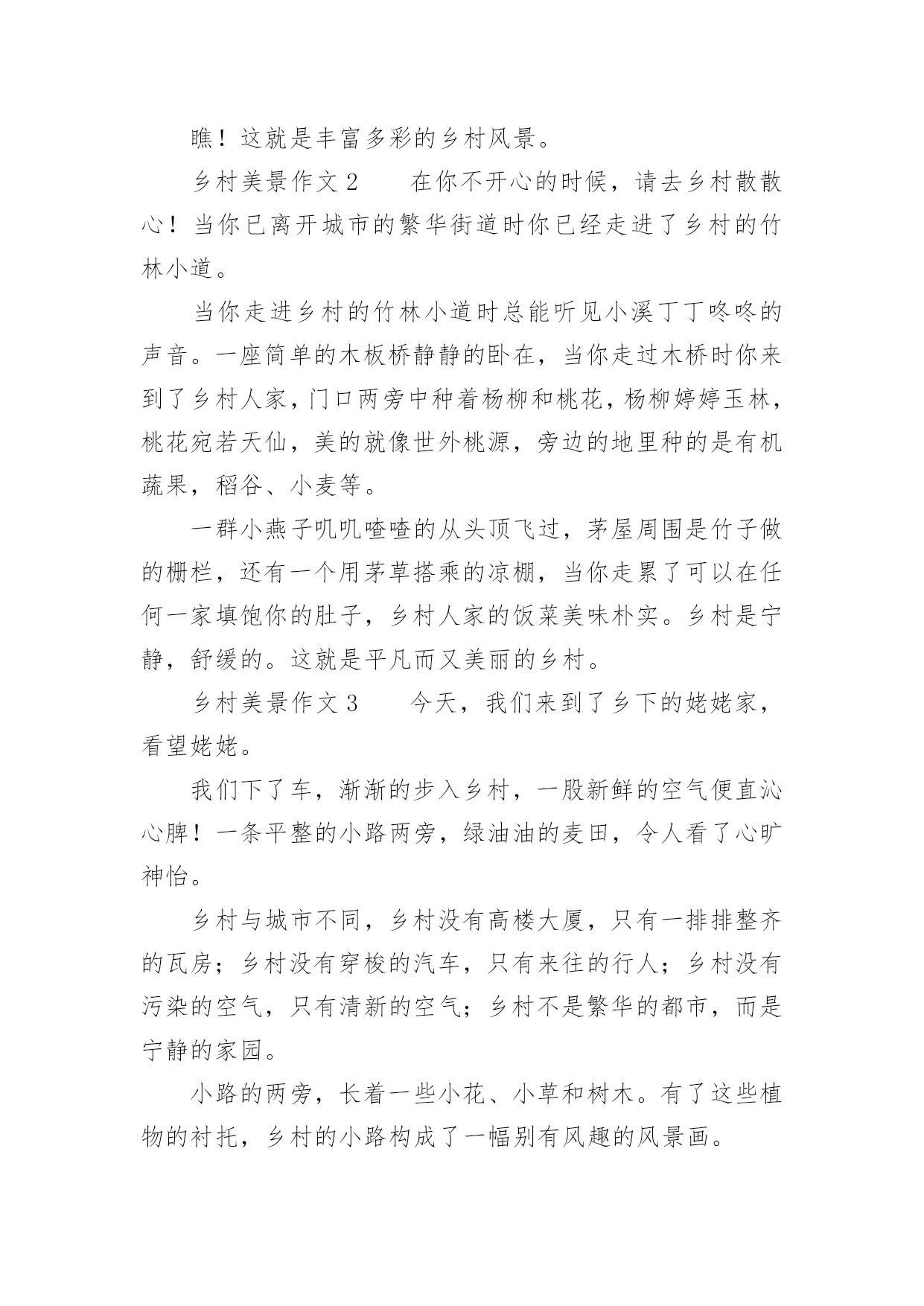 瞧！这就是丰富多彩的乡村风景。

乡村美景作文 2　　在你不开心的时候，请去乡村散散心！当你已离开城市的繁华街道时你已经走进了乡村的竹林小道。

当你走进乡村的竹林小道时总能听见小溪丁丁咚咚的声音。一座简单的木板桥静静的卧在，当你走过木桥时你来到了乡村人家，门口两旁中种着杨柳和桃花，杨柳婷婷玉林，桃花宛若天仙，美的就像世外桃源，旁边的地里种的是有机蔬果，稻谷、小麦等。

一群小燕子叽叽喳喳的从头顶飞过，茅屋周围是竹子做的栅栏，还有一个用茅草搭乘的凉棚，当你走累了可以在任何一家填饱你的肚子，乡村人家的饭菜美味朴实。乡村是宁静，舒缓的。这就是平凡而又美丽的乡村。

乡村美景作文 3　　今天，我们来到了乡下的姥姥家，看望姥姥。

我们下了车，渐渐的步入乡村，一股新鲜的空气便直沁心脾！一条平整的小路两旁，绿油油的麦田，令人看了心旷神怡。

乡村与城市不同，乡村没有高楼大厦，只有一排排整齐的瓦房；乡村没有穿梭的汽车，只有来往的行人；乡村没有污染的空气，只有清新的空气；乡村不是繁华的都市，而是宁静的家园。

小路的两旁，长着一些小花、小草和树木。有了这些植物的衬托，乡村的小路构成了一幅别有风趣的风景画。